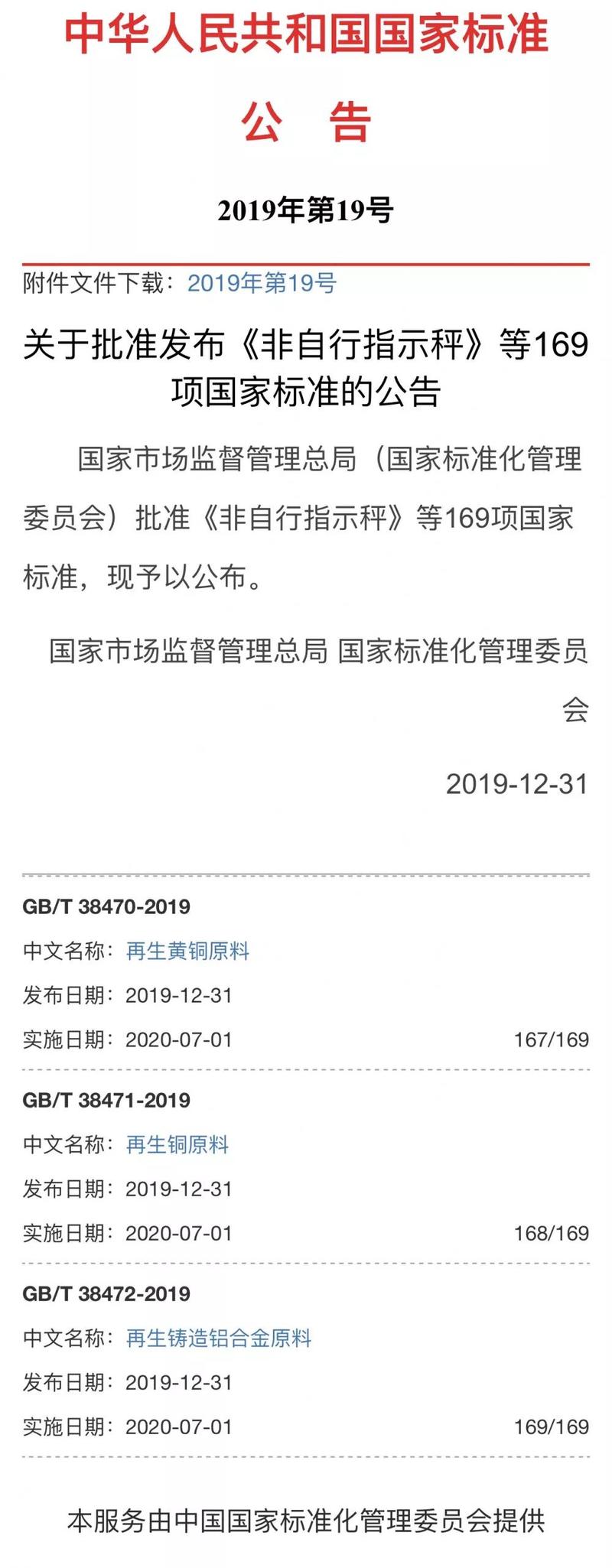 中华人民共和国国家标准

公 告

2019年第19号

附件文件下载：2019年第19号

关于批准发布《非自行指示秤》等169项国家标准的公告

国家市场监督管理总局（国家标准化管理委员会）批准《非自行指示秤》等169项国家标准，现予以公布。

国家市场监督管理总局 国家标准化管理委员会

2019-12-31

GB/T 38470-2019

中文名称：再生黄铜原料

发布日期：2019-12-31

实施日期：2020-07-01 167/169

GB/T 38471-2019

中文名称：再生铜原料

发布日期：2019-12-31

实施日期：2020-07-01 168/169

GB/T 38472-2019

中文名称：再生铸造铝合金原料

发布日期：2019-12-31

实施日期：2020-07-01 169/169

本服务由中国国家标准化管理委员会提供